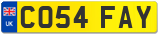 UK

CO54 FAY